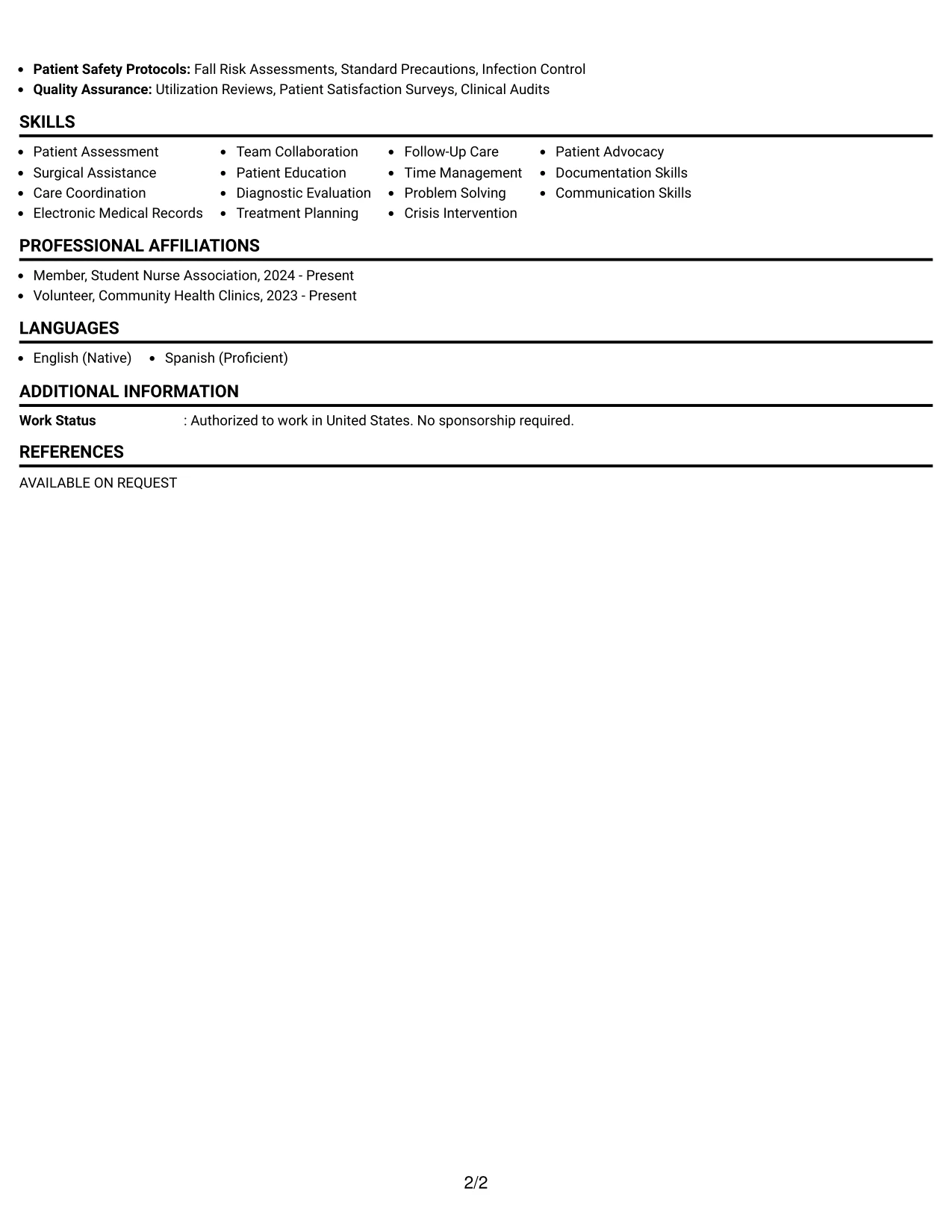 • Patient Safety Protocols: Fall Risk Assessments, Standard Precautions, Infection Control
• Quality Assurance: Utilization Reviews, Patient Satisfaction Surveys, Clinical Audits

SKILLS

• Patient Assessment
• Surgical Assistance
• Care Coordination
• Electronic Medical Records

• Team Collaboration
• Patient Education
• Diagnostic Evaluation
• Treatment Planning

• Follow-Up Care
• Time Management
• Problem Solving
• Crisis Intervention

• Patient Advocacy
• Documentation Skills
• Communication Skills

PROFESSIONAL AFFILIATIONS

• Member, Student Nurse Association, 2024 - Present
• Volunteer, Community Health Clinics, 2023 - Present

LANGUAGES

• English (Native)
• Spanish (Proficient)

ADDITIONAL INFORMATION

Work Status : Authorized to work in United States. No sponsorship required.

REFERENCES

AVAILABLE ON REQUEST

2/2